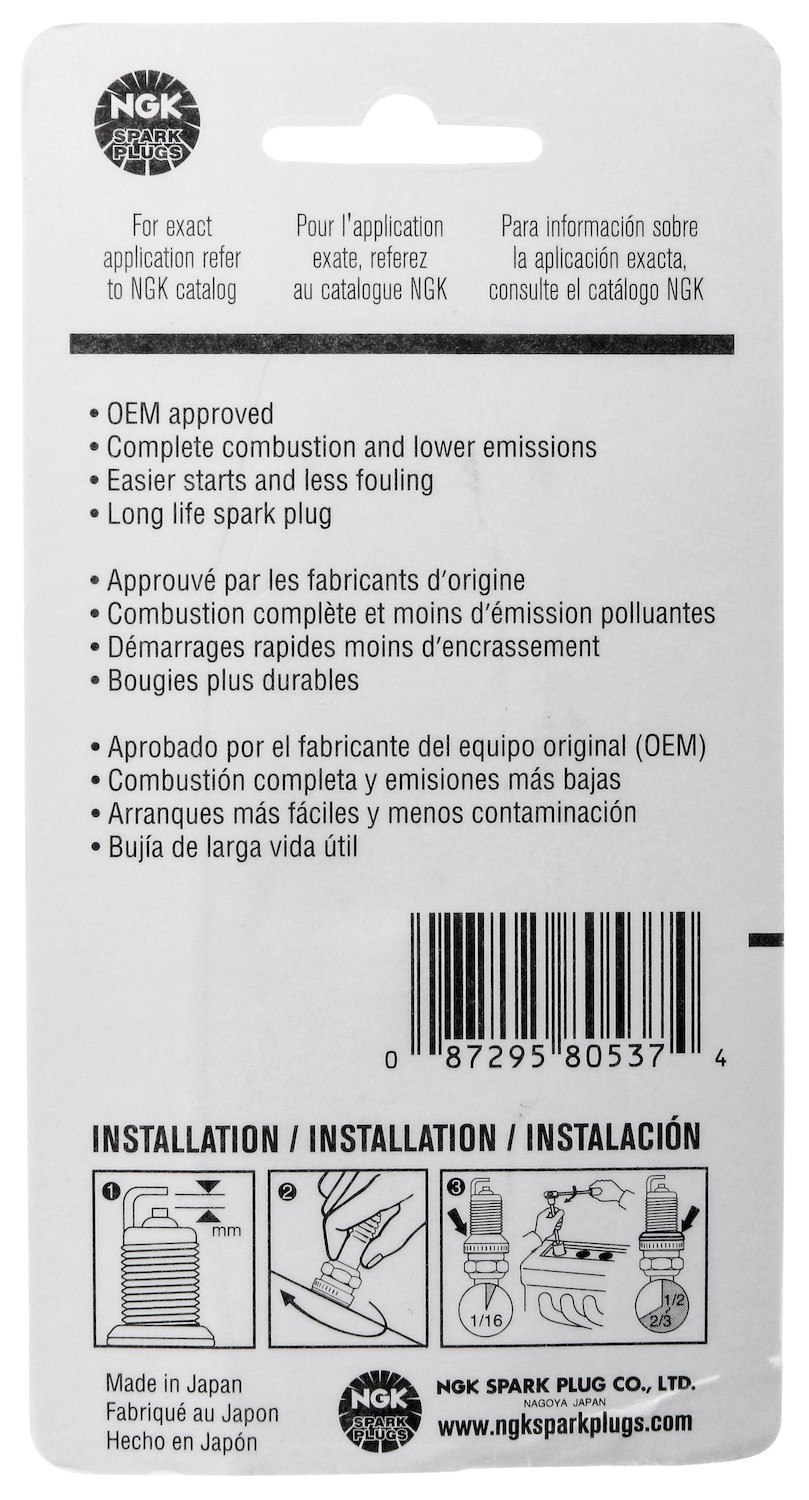 NGK
SPARK PLUGS

For exact application refer to NGK catalog

Pour l'application exate, referez au catalogue NGK

Para información sobre la aplicación exacta, consulte el catálogo NGK

• OEM approved
• Complete combustion and lower emissions
• Easier starts and less fouling
• Long life spark plug

• Approuvé par les fabricants d'origine
• Combustion complète et moins d'émission polluantes
• Démarrages rapides moins d'encrassement
• Bougies plus durables

• Aprobado por el fabricante del equipo original (OEM)
• Combustión completa y emisiones más bajas
• Arranques más fáciles y menos contaminación
• Bujía de larga vida útil

0 87295 80537 4

INSTALLATION / INSTALLATION / INSTALACIÓN

1
mm

2

3
1/16
1/2
2/3

Made in Japan
Fabriqué au Japon
Hecho en Japón

NGK
SPARK PLUGS

NGK SPARK PLUG CO., LTD.
NAGOYA JAPAN
www.ngksparkplugs.com